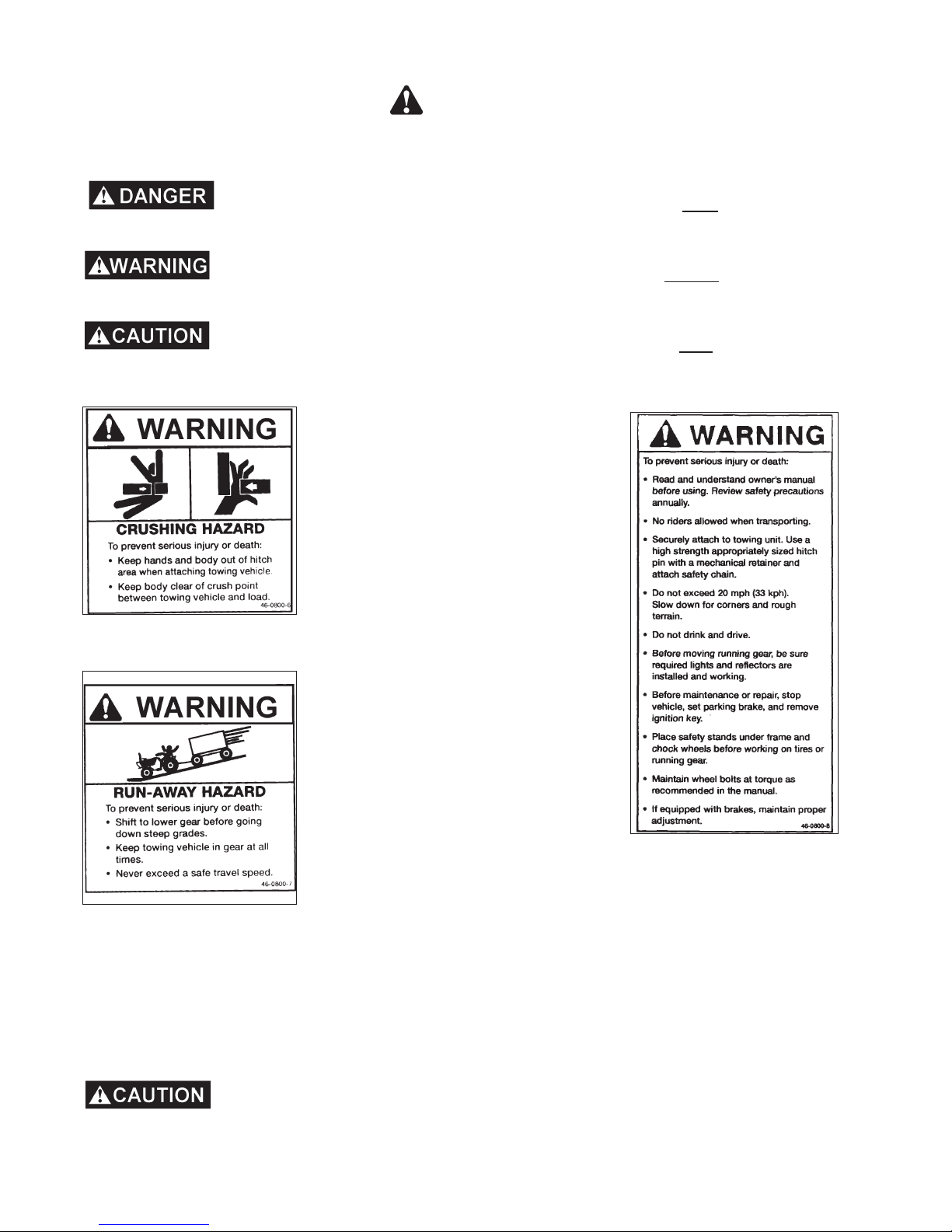 DANGER

WARNING

CAUTION

WARNING

CRUSHING HAZARD

To prevent serious injury or death:

• Keep hands and body out of hitch area when attaching towing vehicle.

• Keep body clear of crush point between towing vehicle and load.

46-0800-6

WARNING

RUN-AWAY HAZARD

To prevent serious injury or death:

• Shift to lower gear before going down steep grades.

• Keep towing vehicle in gear at all times.

• Never exceed a safe travel speed.

46-0800-7

CAUTION

WARNING

To prevent serious injury or death:

• Read and understand owner's manual before using. Review safety precautions annually.

• No riders allowed when transporting.

• Securely attach to towing unit. Use a high strength appropriately sized hitch pin with a mechanical retainer and attach safety chain.

• Do not exceed 20 mph (33 kph). Slow down for corners and rough terrain.

• Do not drink and drive.

• Before moving running gear, be sure required lights and reflectors are installed and working.

• Before maintenance or repair, stop vehicle, set parking brake, and remove ignition key.

• Place safety stands under frame and chock wheels before working on tires or running gear.

• Maintain wheel bolts at torque as recommended in the manual.

• If equipped with brakes, maintain proper adjustment.

46-0800-8